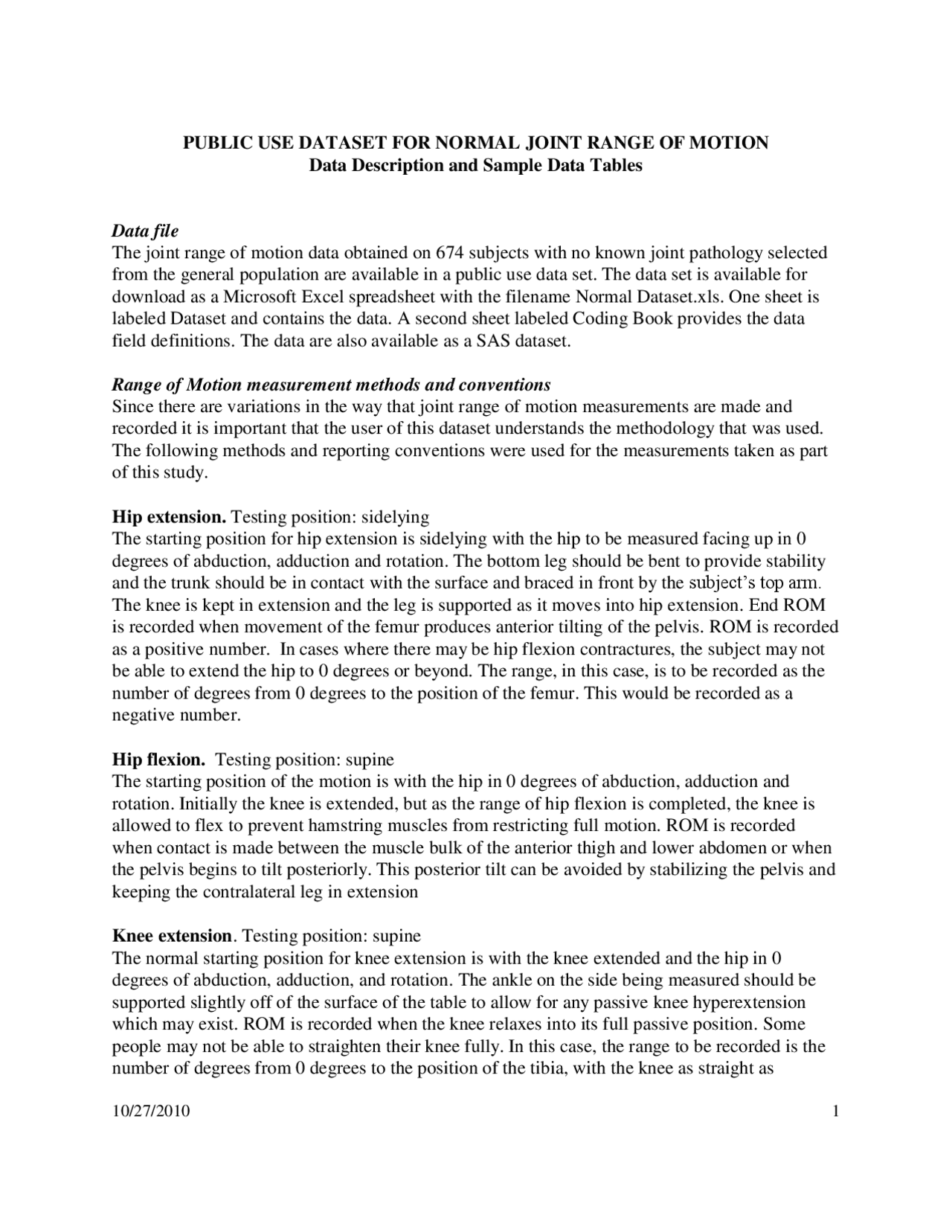 PUBLIC USE DATASET FOR NORMAL JOINT RANGE OF MOTION
Data Description and Sample Data Tables

Data file
The joint range of motion data obtained on 674 subjects with no known joint pathology selected from the general population are available in a public use data set. The data set is available for download as a Microsoft Excel spreadsheet with the filename Normal Dataset.xls. One sheet is labeled Dataset and contains the data. A second sheet labeled Coding Book provides the data field definitions. The data are also available as a SAS dataset.

Range of Motion measurement methods and conventions
Since there are variations in the way that joint range of motion measurements are made and recorded it is important that the user of this dataset understands the methodology that was used. The following methods and reporting conventions were used for the measurements taken as part of this study.

Hip extension. Testing position: sidelying
The starting position for hip extension is sidelying with the hip to be measured facing up in 0 degrees of abduction, adduction and rotation. The bottom leg should be bent to provide stability and the trunk should be in contact with the surface and braced in front by the subject's top arm. The knee is kept in extension and the leg is supported as it moves into hip extension. End ROM is recorded when movement of the femur produces anterior tilting of the pelvis. ROM is recorded as a positive number. In cases where there may be hip flexion contractures, the subject may not be able to extend the hip to 0 degrees or beyond. The range, in this case, is to be recorded as the number of degrees from 0 degrees to the position of the femur. This would be recorded as a negative number.

Hip flexion. Testing position: supine
The starting position of the motion is with the hip in 0 degrees of abduction, adduction and rotation. Initially the knee is extended, but as the range of hip flexion is completed, the knee is allowed to flex to prevent hamstring muscles from restricting full motion. ROM is recorded when contact is made between the muscle bulk of the anterior thigh and lower abdomen or when the pelvis begins to tilt posteriorly. This posterior tilt can be avoided by stabilizing the pelvis and keeping the contralateral leg in extension

Knee extension. Testing position: supine
The normal starting position for knee extension is with the knee extended and the hip in 0 degrees of abduction, adduction, and rotation. The ankle on the side being measured should be supported slightly off of the surface of the table to allow for any passive knee hyperextension which may exist. ROM is recorded when the knee relaxes into its full passive position. Some people may not be able to straighten their knee fully. In this case, the range to be recorded is the number of degrees from 0 degrees to the position of the tibia, with the knee as straight as

10/27/2010 1